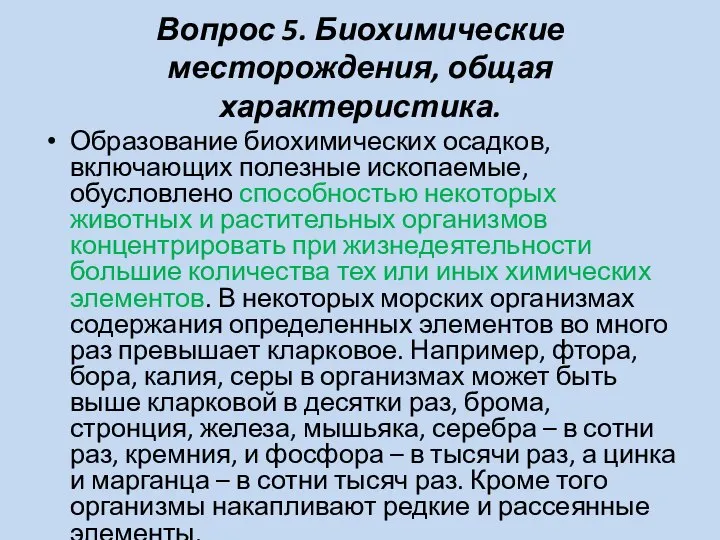 Вопрос 5. Биохимические месторождения, общая характеристика.

• Образование биохимических осадков, включающих полезные ископаемые, обусловлено способностью некоторых животных и растительных организмов концентрировать при жизнедеятельности большие количества тех или иных химических элементов. В некоторых морских организмах содержания определенных элементов во много раз превышает кларковое. Например, фтора, бора, калия, серы в организмах может быть выше кларковой в десятки раз, брома, стронция, железа, мышьяка, серебра – в сотни раз, кремния, и фосфора – в тысячи раз, а цинка и марганца – в сотни тысяч раз. Кроме того организмы накапливают редкие и рассеянные элементы.